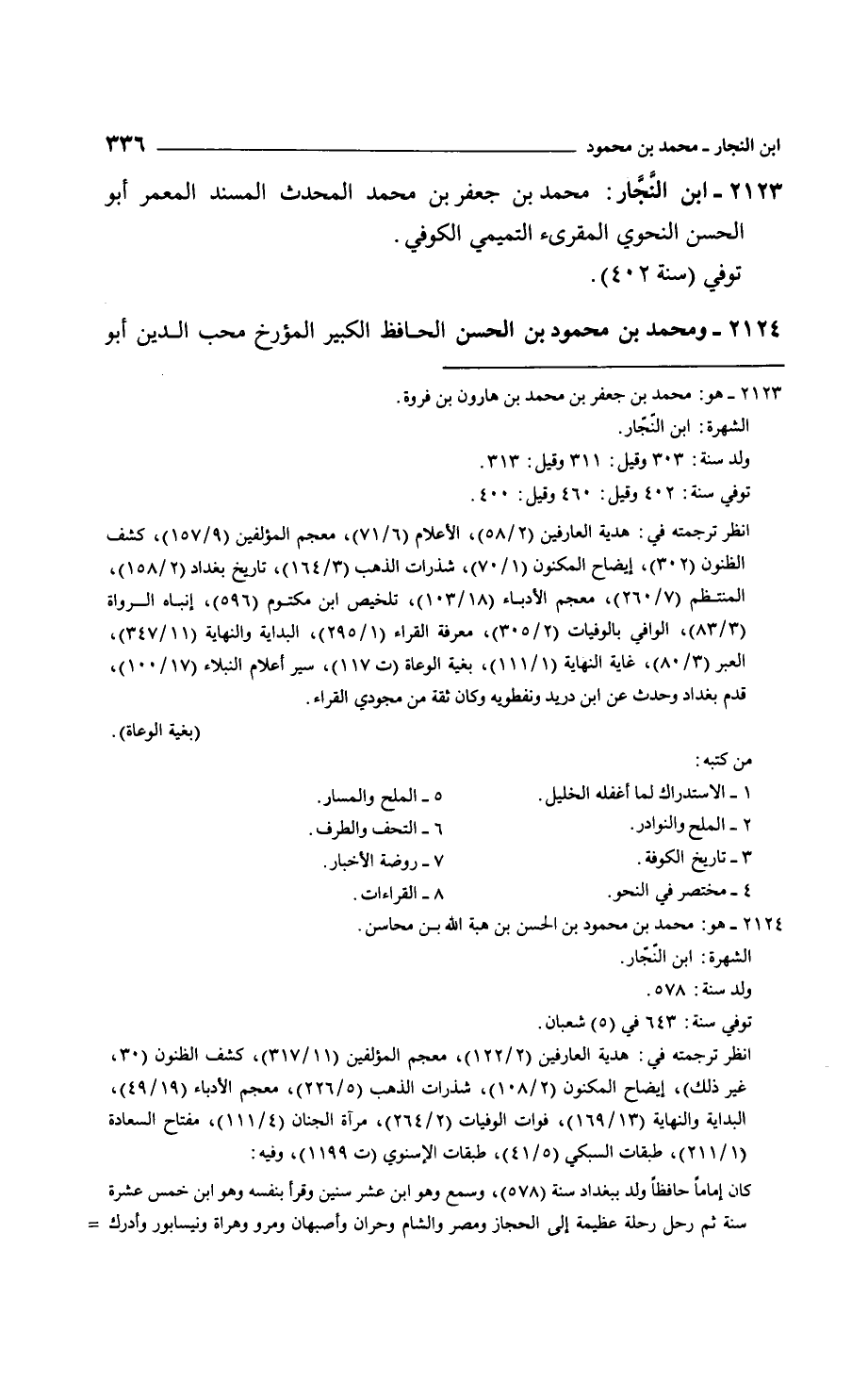 ابن النجار ـ محمد بن محمود ٣٣٦

٢١٢٣ ـ ابن النَّجَّار: محمد بن جعفر بن محمد المحدث المسند المعمر أبو الحسن النحوي المقرىء التميمي الكوفي.
توفي (سنة ٤٠٢).

٢١٢٤ ـ ومحمد بن محمود بن الحسن الحافظ الكبير المؤرخ محب الدين أبو

٢١٢٣ ـ هو: محمد بن جعفر بن محمد بن هارون بن فروة.
الشهرة: ابن النّجّار.
ولد سنة: ٣٠٣ وقيل: ٣١١ وقيل: ٣١٣.
توفي سنة: ٤٠٢ وقيل: ٤٦٠ وقيل: ٤٠٠.
انظر ترجمته في: هدية العارفين (٥٨/٢)، الأعلام (٧١/٦)، معجم المؤلفين (١٥٧/٩)، كشف الظنون (٣٠٢)، إيضاح المكنون (٧٠/١)، شذرات الذهب (١٦٤/٣)، تاريخ بغداد (١٥٨/٢)، المنتظم (٢٦٠/٧)، معجم الأدباء (١٠٣/١٨)، تلخيص ابن مكتوم (٥٩٦)، إنباه الرواة (٨٣/٣)، الوافي بالوفيات (٣٠٥/٢)، معرفة القراء (٢٩٥/١)، البداية والنهاية (٣٤٧/١١)، العبر (٨٠/٣)، غاية النهاية (١١١/١)، بغية الوعاة (ت ١١٧)، سير أعلام النبلاء (١٠٠/١٧)، قدم بغداد وحدث عن ابن دريد ونفطويه وكان ثقة من مجودي القراء.
(بغية الوعاة).
من كتبه:
١ ـ الاستدراك لما أغفله الخليل.
٢ ـ الملح والنوادر.
٣ ـ تاريخ الكوفة.
٤ ـ مختصر في النحو.
٥ ـ الملح والمسار.
٦ ـ التحف والطرف.
٧ ـ روضة الأخبار.
٨ ـ القراءات.
٢١٢٤ ـ هو: محمد بن محمود بن الحسن بن هبة الله بن محاسن.
الشهرة: ابن النّجّار.
ولد سنة: ٥٧٨.
توفي سنة: ٦٤٣ في (٥) شعبان.
انظر ترجمته في: هدية العارفين (١٢٢/٢)، معجم المؤلفين (٣١٧/١١)، كشف الظنون (٣٠، غير ذلك)، إيضاح المكنون (١٠٨/٢)، شذرات الذهب (٢٢٦/٥)، معجم الأدباء (٤٩/١٩)، البداية والنهاية (١٦٩/١٣)، فوات الوفيات (٢٦٤/٢)، مرآة الجنان (١١١/٤)، مفتاح السعادة (٢١١/١)، طبقات السبكي (٤١/٥)، طبقات الإسنوي (ت ١١٩٩)، وفيه:
كان إماماً حافظاً ولد ببغداد سنة (٥٧٨)، وسمع وهو ابن عشر سنين وقرأ بنفسه وهو ابن خمس عشرة سنة ثم رحل رحلة عظيمة إلى الحجاز ومصر والشام وحران وأصبهان ومرو وهراة ونيسابور وأدرك =